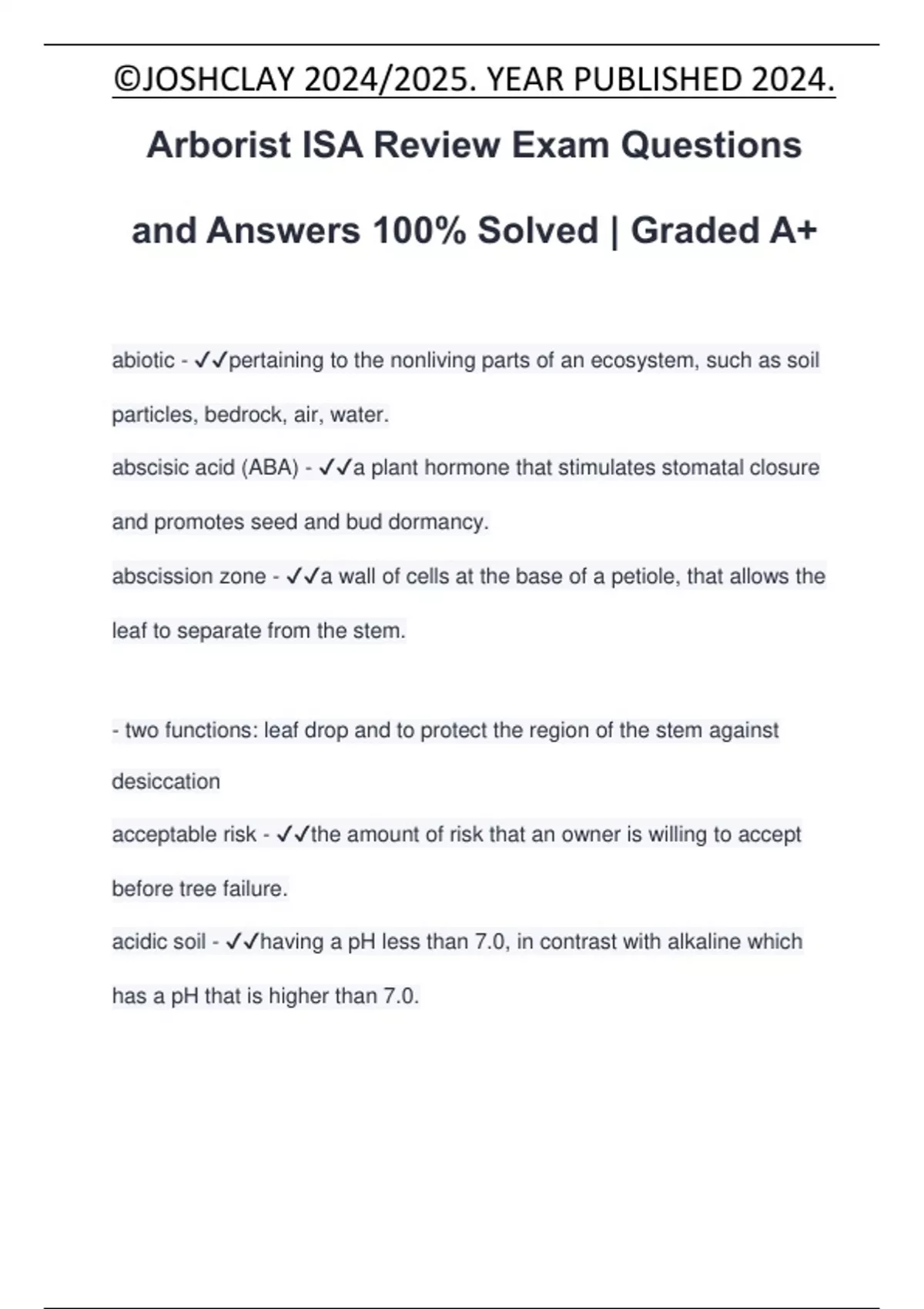 ©JOSHCLAY 2024/2025. YEAR PUBLISHED 2024.

Arborist ISA Review Exam Questions and Answers 100% Solved | Graded A+

abiotic - ✓✓pertaining to the nonliving parts of an ecosystem, such as soil particles, bedrock, air, water.

abscisic acid (ABA) - ✓✓a plant hormone that stimulates stomatal closure and promotes seed and bud dormancy.

abscission zone - ✓✓a wall of cells at the base of a petiole, that allows the leaf to separate from the stem.

- two functions: leaf drop and to protect the region of the stem against desiccation

acceptable risk - ✓✓the amount of risk that an owner is willing to accept before tree failure.

acidic soil - ✓✓having a pH less than 7.0, in contrast with alkaline which has a pH that is higher than 7.0.